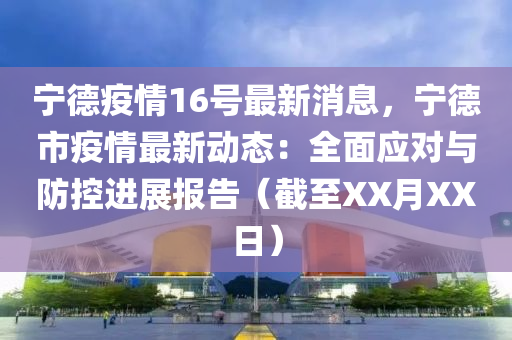 宁德疫情16号最新消息，宁德市疫情最新动态：全面应对与防控进展报告（截至XX月XX日）